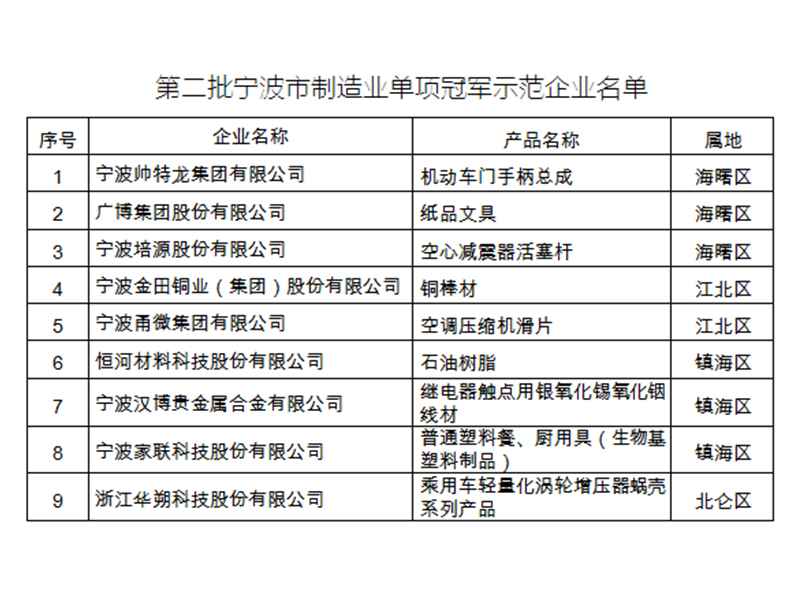 第二批宁波市制造业单项冠军示范企业名单

| 序号 | 企业名称 | 产品名称 | 属地 |
|---|---|---|---|
| 1 | 宁波帅特龙集团有限公司 | 机动车门手柄总成 | 海曙区 |
| 2 | 广博集团股份有限公司 | 纸品文具 | 海曙区 |
| 3 | 宁波培源股份有限公司 | 空心减震器活塞杆 | 海曙区 |
| 4 | 宁波金田铜业（集团）股份有限公司 | 铜棒材 | 江北区 |
| 5 | 宁波甬微集团有限公司 | 空调压缩机滑片 | 江北区 |
| 6 | 恒河材料科技股份有限公司 | 石油树脂 | 镇海区 |
| 7 | 宁波汉博贵金属合金有限公司 | 继电器触点用银氧化锡氧化铟线材 | 镇海区 |
| 8 | 宁波家联科技股份有限公司 | 普通塑料餐、厨用具（生物基塑料制品） | 镇海区 |
| 9 | 浙江华朔科技股份有限公司 | 乘用车轻量化涡轮增压器蜗壳系列产品 | 北仑区 |